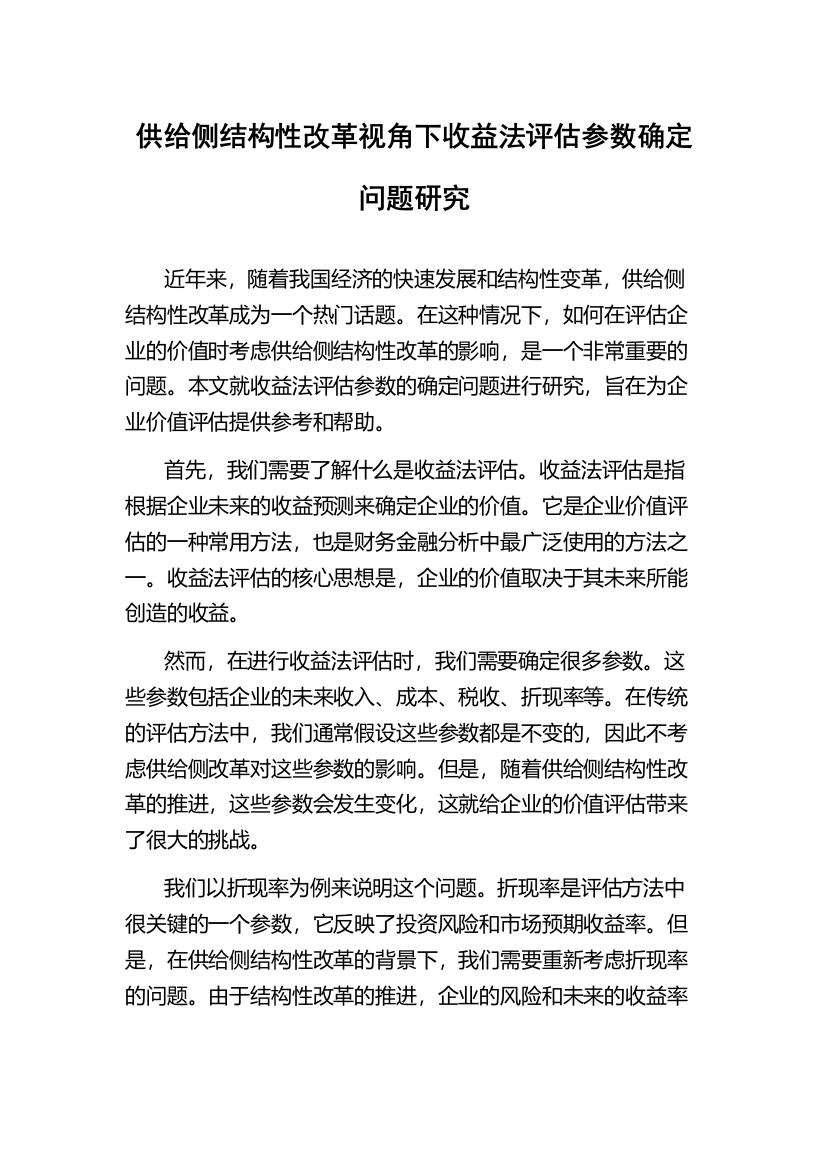 供给侧结构性改革视角下收益法评估参数确定问题研究

近年来，随着我国经济的快速发展和结构性变革，供给侧结构性改革成为一个热门话题。在这种情况下，如何在评估企业的价值时考虑供给侧结构性改革的影响，是一个非常重要的问题。本文就收益法评估参数的确定问题进行研究，旨在为企业价值评估提供参考和帮助。

首先，我们需要了解什么是收益法评估。收益法评估是指根据企业未来的收益预测来确定企业的价值。它是企业价值评估的一种常用方法，也是财务金融分析中最广泛使用的方法之一。收益法评估的核心思想是，企业的价值取决于其未来所能创造的收益。

然而，在进行收益法评估时，我们需要确定很多参数。这些参数包括企业的未来收入、成本、税收、折现率等。在传统的评估方法中，我们通常假设这些参数都是不变的，因此不考虑供给侧改革对这些参数的影响。但是，随着供给侧结构性改革的推进，这些参数会发生变化，这就给企业的价值评估带来了很大的挑战。

我们以折现率为例来说明这个问题。折现率是评估方法中很关键的一个参数，它反映了投资风险和市场预期收益率。但是，在供给侧结构性改革的背景下，我们需要重新考虑折现率的问题。由于结构性改革的推进，企业的风险和未来的收益率